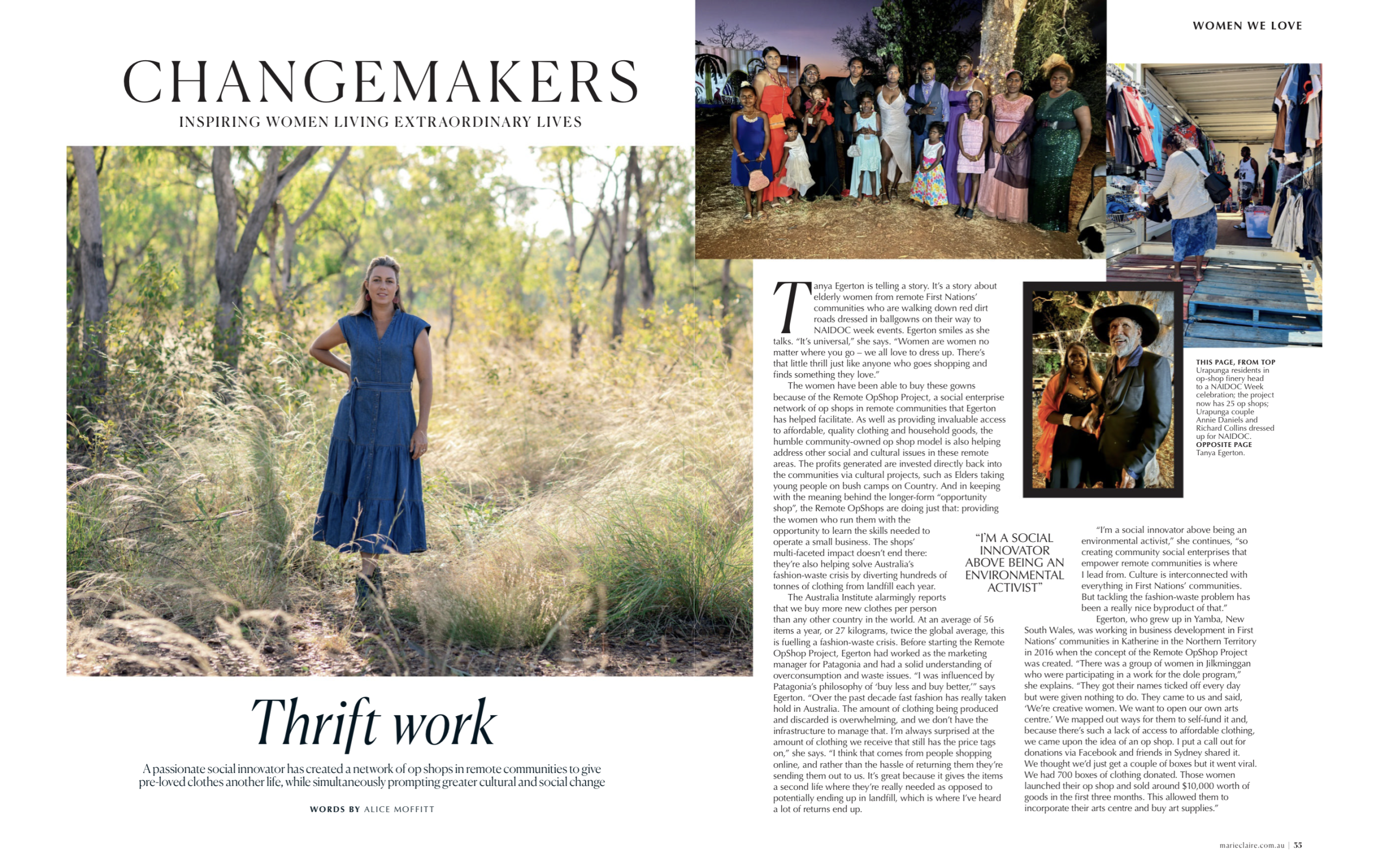 WOMEN WE LOVE

CHANGEMAKERS

INSPIRING WOMEN LIVING EXTRAORDINARY LIVES

Thrift work

A passionate social innovator has created a network of op shops in remote communities to give pre-loved clothes another life, while simultaneously prompting greater cultural and social change

WORDS BY ALICE MOFFITT

Tanya Egerton is telling a story. It's a story about elderly women from remote First Nations' communities who are walking down red dirt roads dressed in ballgowns on their way to NAIDOC week events. Egerton smiles as she talks. "It's universal," she says. "Women are women no matter where you go – we all love to dress up. There's that little thrill just like anyone who goes shopping and finds something they love."

The women have been able to buy these gowns because of the Remote OpShop Project, a social enterprise network of op shops in remote communities that Egerton has helped facilitate. As well as providing invaluable access to affordable, quality clothing and household goods, the humble community-owned op shop model is also helping address other social and cultural issues in these remote areas. The profits generated are invested directly back into the communities via cultural projects, such as Elders taking young people on bush camps on Country. And in keeping with the meaning behind the longer-form "opportunity shop", the Remote OpShops are doing just that: providing the women who run them with the opportunity to learn the skills needed to operate a small business. The shops' multi-faceted impact doesn't end there: they're also helping solve Australia's fashion-waste crisis by diverting hundreds of tonnes of clothing from landfill each year.

The Australia Institute alarmingly reports that we buy more new clothes per person than any other country in the world. At an average of 56 items a year, or 27 kilograms, twice the global average, this is fuelling a fashion-waste crisis. Before starting the Remote OpShop Project, Egerton had worked as the marketing manager for Patagonia and had a solid understanding of overconsumption and waste issues. "I was influenced by Patagonia's philosophy of 'buy less and buy better,'" says Egerton. "Over the past decade fast fashion has really taken hold in Australia. The amount of clothing being produced and discarded is overwhelming, and we don't have the infrastructure to manage that. I'm always surprised at the amount of clothing we receive that still has the price tags on," she says. "I think that comes from people shopping online, and rather than the hassle of returning them they're sending them out to us. It's great because it gives the items a second life where they're really needed as opposed to potentially ending up in landfill, which is where I've heard a lot of returns end up.

"I'M A SOCIAL INNOVATOR ABOVE BEING AN ENVIRONMENTAL ACTIVIST"

"I'm a social innovator above being an environmental activist," she continues, "so creating community social enterprises that empower remote communities is where I lead from. Culture is interconnected with everything in First Nations' communities. But tackling the fashion-waste problem has been a really nice byproduct of that."

Egerton, who grew up in Yamba, New South Wales, was working in business development in First Nations' communities in Katherine in the Northern Territory in 2016 when the concept of the Remote OpShop Project was created. "There was a group of women in Jilkminggan who were participating in a work for the dole program," she explains. "They got their names ticked off every day but were given nothing to do. They came to us and said, 'We're creative women. We want to open our own arts centre.' We mapped out ways for them to self-fund it and, because there's such a lack of access to affordable clothing, we came upon the idea of an op shop. I put a call out for donations via Facebook and friends in Sydney shared it. We thought we'd just get a couple of boxes but it went viral. We had 700 boxes of clothing donated. Those women launched their op shop and sold around $10,000 worth of goods in the first three months. This allowed them to incorporate their arts centre and buy art supplies."

THIS PAGE, FROM TOP
Urapunga residents in op-shop finery head to a NAIDOC Week celebration; the project now has 25 op shops; Urapunga couple Annie Daniels and Richard Collins dressed up for NAIDOC.
OPPOSITE PAGE
Tanya Egerton.

marieclaire.com.au | 55